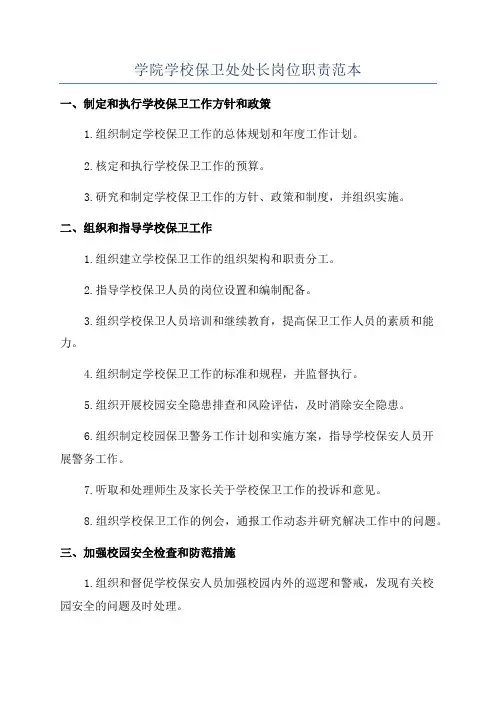 学院学校保卫处处长岗位职责范本

一、制定和执行学校保卫工作方针和政策

1.组织制定学校保卫工作的总体规划和年度工作计划。

2.核定和执行学校保卫工作的预算。

3.研究和制定学校保卫工作的方针、政策和制度，并组织实施。

二、组织和指导学校保卫工作

1.组织建立学校保卫工作的组织架构和职责分工。

2.指导学校保卫人员的岗位设置和编制配备。

3.组织学校保卫人员培训和继续教育，提高保卫工作人员的素质和能力。

4.组织制定学校保卫工作的标准和规程，并监督执行。

5.组织开展校园安全隐患排查和风险评估，及时消除安全隐患。

6.组织制定校园保卫警务工作计划和实施方案，指导学校保安人员开展警务工作。

7.听取和处理师生及家长关于学校保卫工作的投诉和意见。

8.组织学校保卫工作的例会，通报工作动态并研究解决工作中的问题。

三、加强校园安全检查和防范措施

1.组织和督促学校保安人员加强校园内外的巡逻和警戒，发现有关校园安全的问题及时处理。